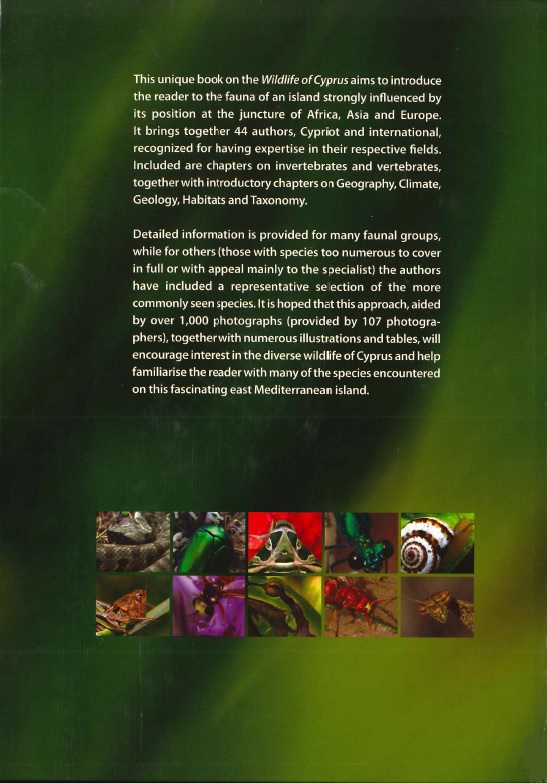 This unique book on the Wildlife of Cyprus aims to introduce the reader to the fauna of an island strongly influenced by its position at the juncture of Africa, Asia and Europe. It brings together 44 authors, Cypriot and international, recognized for having expertise in their respective fields. Included are chapters on invertebrates and vertebrates, together with introductory chapters on Geography, Climate, Geology, Habitats and Taxonomy.

Detailed information is provided for many faunal groups, while for others (those with species too numerous to cover in full or with appeal mainly to the specialist) the authors have included a representative selection of the more commonly seen species. It is hoped that this approach, aided by over 1,000 photographs (provided by 107 photographers), together with numerous illustrations and tables, will encourage interest in the diverse wildlife of Cyprus and help familiarise the reader with many of the species encountered on this fascinating east Mediterranean island.